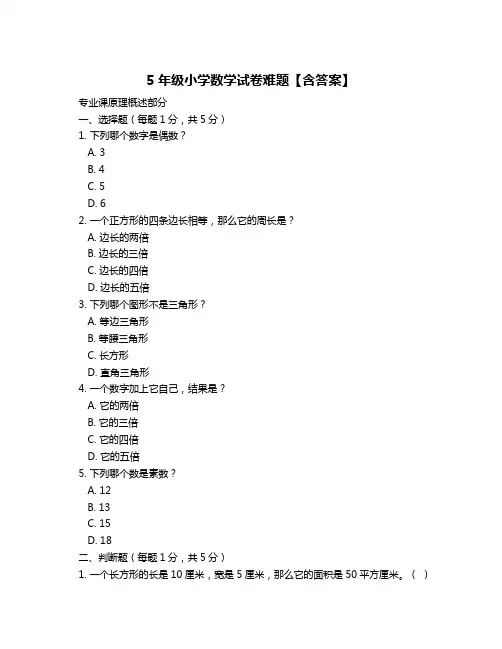 5 年级小学数学试卷难题【含答案】

专业课原理概述部分

一、选择题（每题 1 分，共 5 分）

1. 下列哪个数字是偶数？

A. 3

B. 4

C. 5

D. 6

2. 一个正方形的四条边长相等，那么它的周长是？

A. 边长的两倍

B. 边长的三倍

C. 边长的四倍

D. 边长的五倍

3. 下列哪个图形不是三角形？

A. 等边三角形

B. 等腰三角形

C. 长方形

D. 直角三角形

4. 一个数字加上它自己，结果是？

A. 它的两倍

B. 它的三倍

C. 它的四倍

D. 它的五倍

5. 下列哪个数是素数？

A. 12

B. 13

C. 15

D. 18

二、判断题（每题 1 分，共 5 分）

1. 一个长方形的长是 10 厘米，宽是 5 厘米，那么它的面积是 50 平方厘米。（ ）